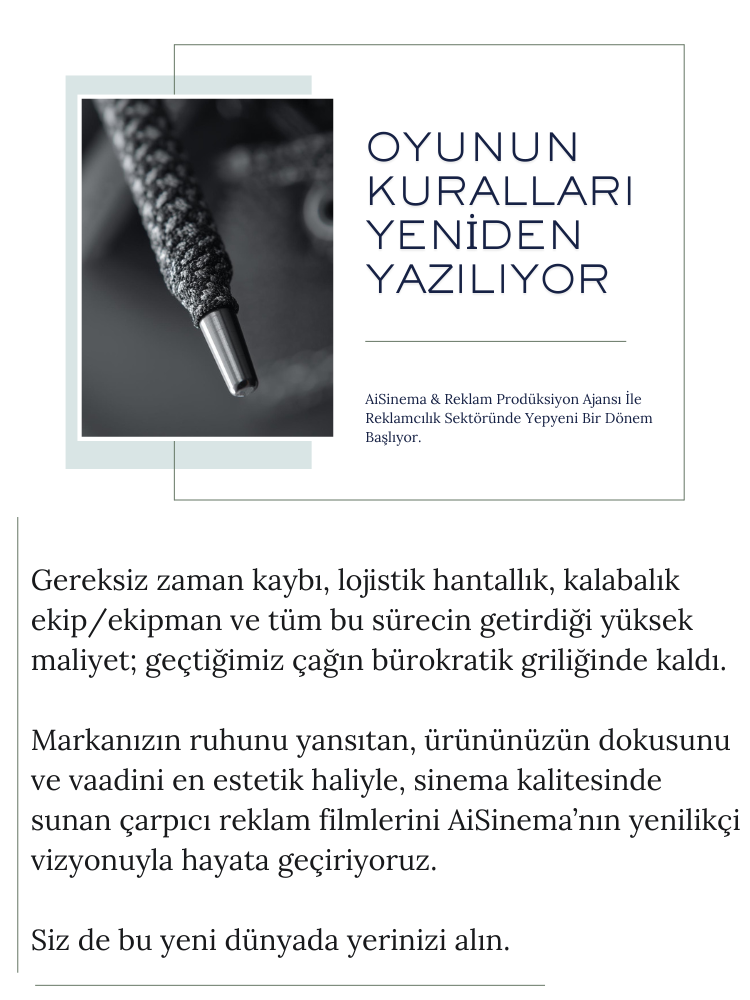 OYUNUN KURALLARI YENİDEN YAZILIYOR

AiSinema & Reklam Prodüksiyon Ajansı İle Reklamcılık Sektöründe Yepyeni Bir Dönem Başlıyor.

Gereksiz zaman kaybı, lojistik hantallık, kalabalık ekip/ekipman ve tüm bu sürecin getirdiği yüksek maliyet; geçtiğimiz çağın bürokratik griliğinde kaldı.

Markanızın ruhunu yansıtan, ürününüzün dokusunu ve vaadini en estetik haliyle, sinema kalitesinde sunan çarpıcı reklam filmlerini AiSinema'nın yenilikçi vizyonuyla hayata geçiriyoruz.

Siz de bu yeni dünyada yerinizi alın.